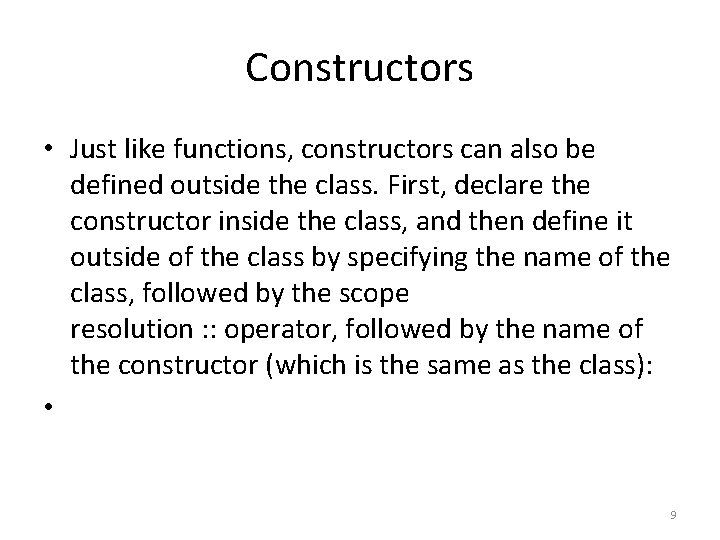 Constructors

• Just like functions, constructors can also be defined outside the class. First, declare the constructor inside the class, and then define it outside of the class by specifying the name of the class, followed by the scope resolution :: operator, followed by the name of the constructor (which is the same as the class):

•

9